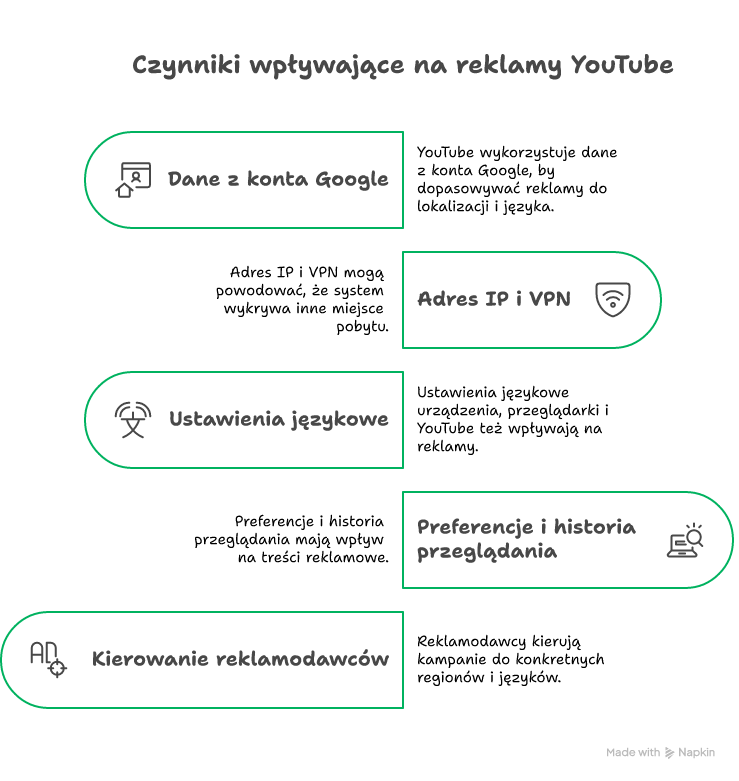 Czynniki wpływające na reklamy YouTube

Dane z konta Google

YouTube wykorzystuje dane z konta Google, by dopasowywać reklamy do lokalizacji i języka.

Adres IP i VPN mogą powodować, że system wykrywa inne miejsce pobytu.

Adres IP i VPN

Ustawienia językowe

Ustawienia językowe urządzenia, przeglądarki i YouTube też wpływają na reklamy.

Preferencje i historia przeglądania mają wpływ na treści reklamowe.

Preferencje i historia przeglądania

AD

Kierowanie reklamodawców

Reklamodawcy kierują kampanie do konkretnych regionów i języków.

Made with Napkin